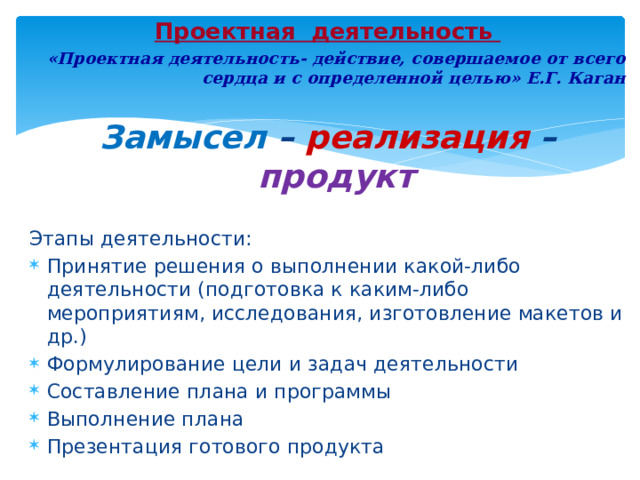 Проектная деятельность

«Проектная деятельность- действие, совершаемое от всего сердца и с определенной целью» Е.Г. Каган

Замысел – реализация – продукт

Этапы деятельности:

* Принятие решения о выполнении какой-либо деятельности (подготовка к каким-либо мероприятиям, исследования, изготовление макетов и др.)
* Формулирование цели и задач деятельности
* Составление плана и программы
* Выполнение плана
* Презентация готового продукта